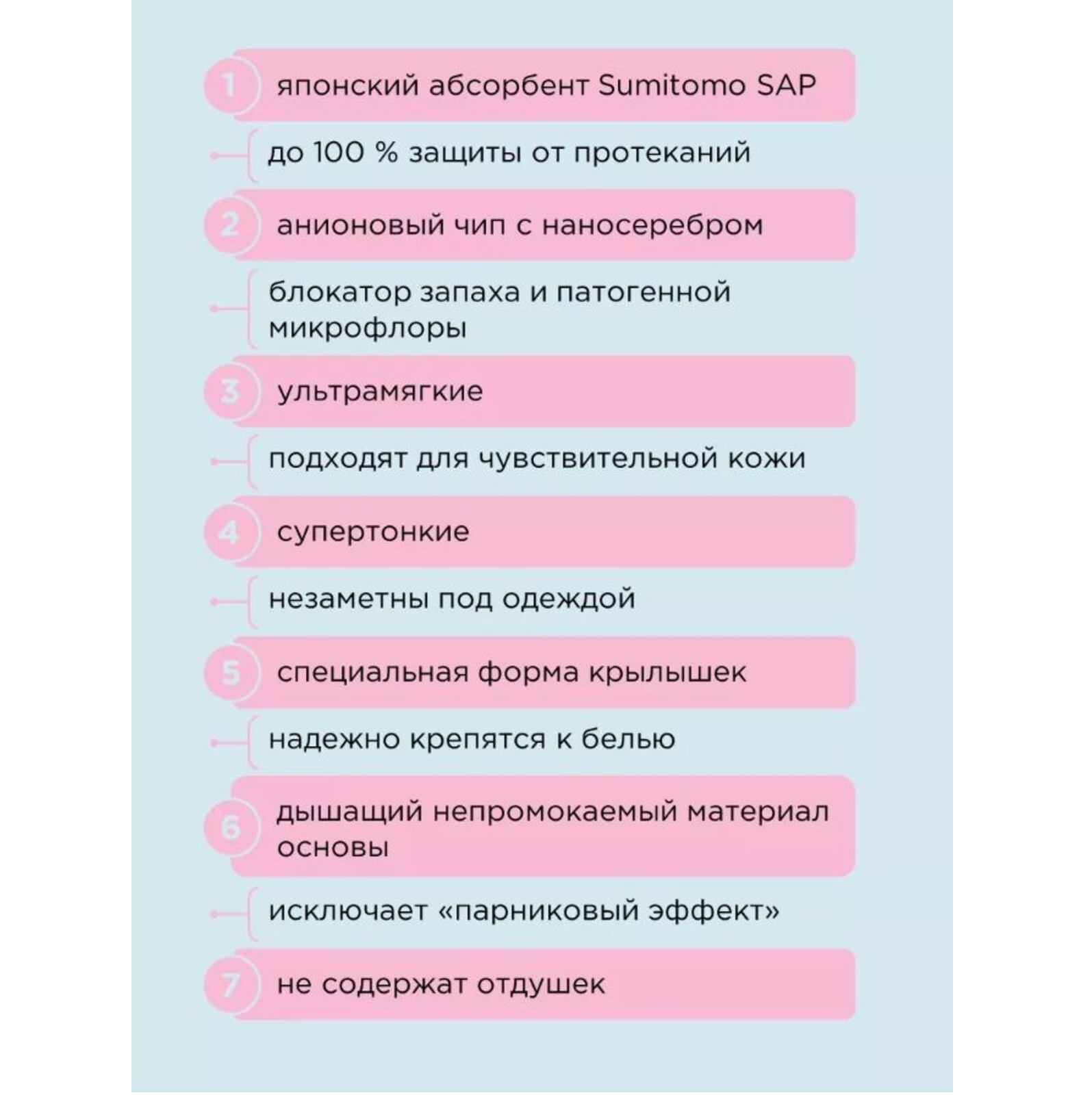 1 японский абсорбент Sumitomo SAP

до 100 % защиты от протеканий

2 анионовый чип с наносеребром

блокатор запаха и патогенной микрофлоры

3 ультрамягкие

подходят для чувствительной кожи

4 супертонкие

незаметны под одеждой

5 специальная форма крылышек

надежно крепятся к белью

6 дышащий непромокаемый материал основы

исключает «парниковый эффект»

7 не содержат отдушек